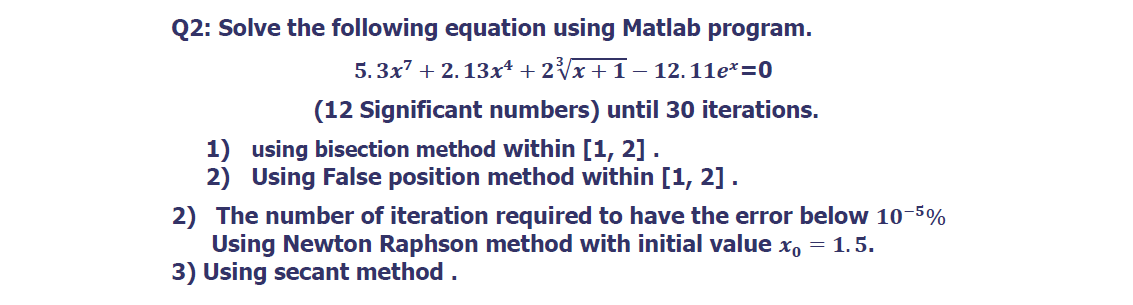 Q2: Solve the following equation using Matlab program.

$5.3x^7 + 2.13x^4 + 2\sqrt[3]{x+1} - 12.11e^x = 0$

(12 Significant numbers) until 30 iterations.

1) using bisection method within [1, 2] .
2) Using False position method within [1, 2] .

2) The number of iteration required to have the error below $10^{-5}\%$ Using Newton Raphson method with initial value $x_0 = 1.5$.
3) Using secant method .